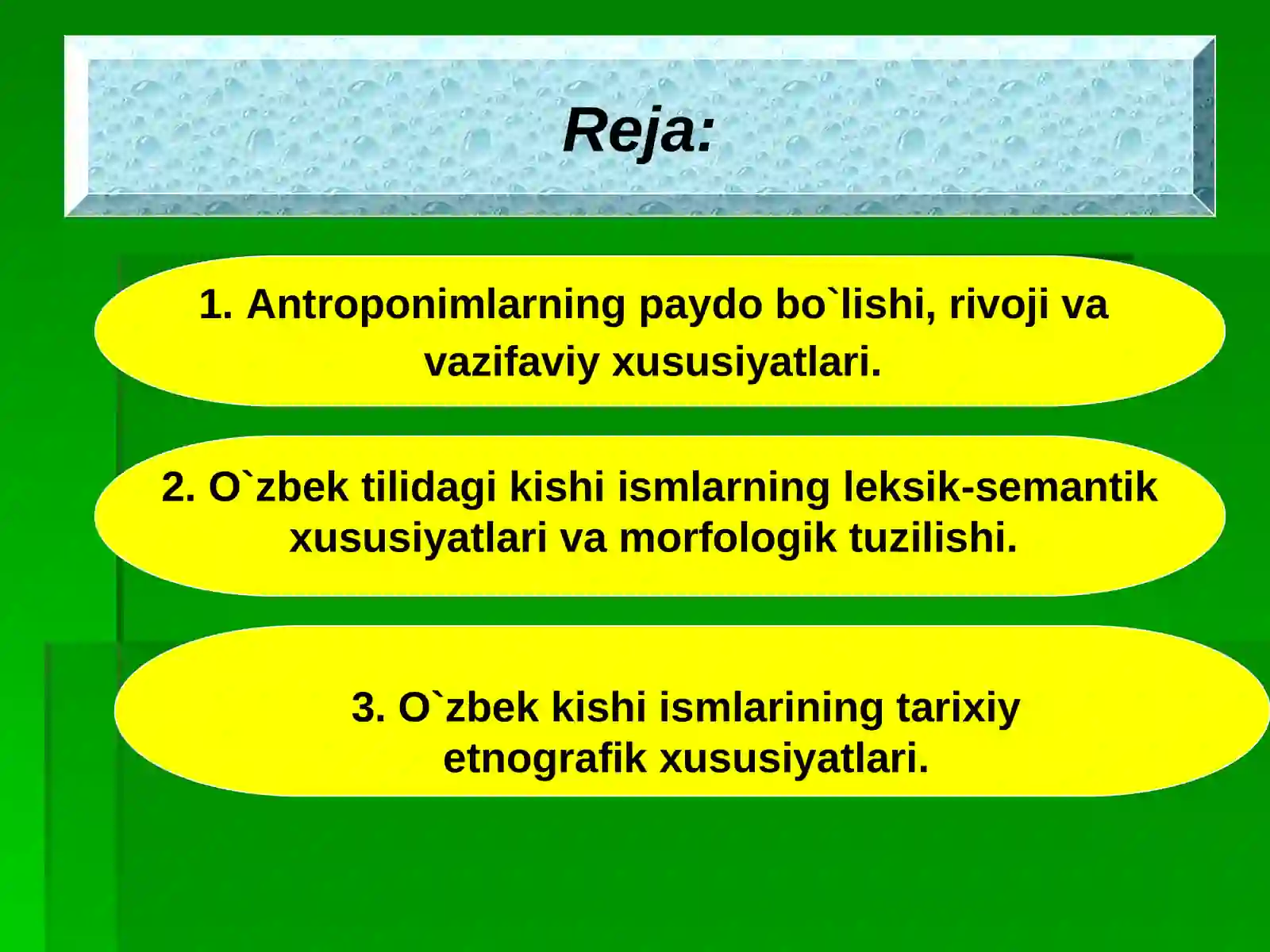 Reja:

1. Antroponimlarning paydo bo`lishi, rivoji va vazifaviy xususiyatlari.

2. O`zbek tilidagi kishi ismlarning leksik-semantik xususiyatlari va morfologik tuzilishi.

3. O`zbek kishi ismlarining tarixiy etnografik xususiyatlari.